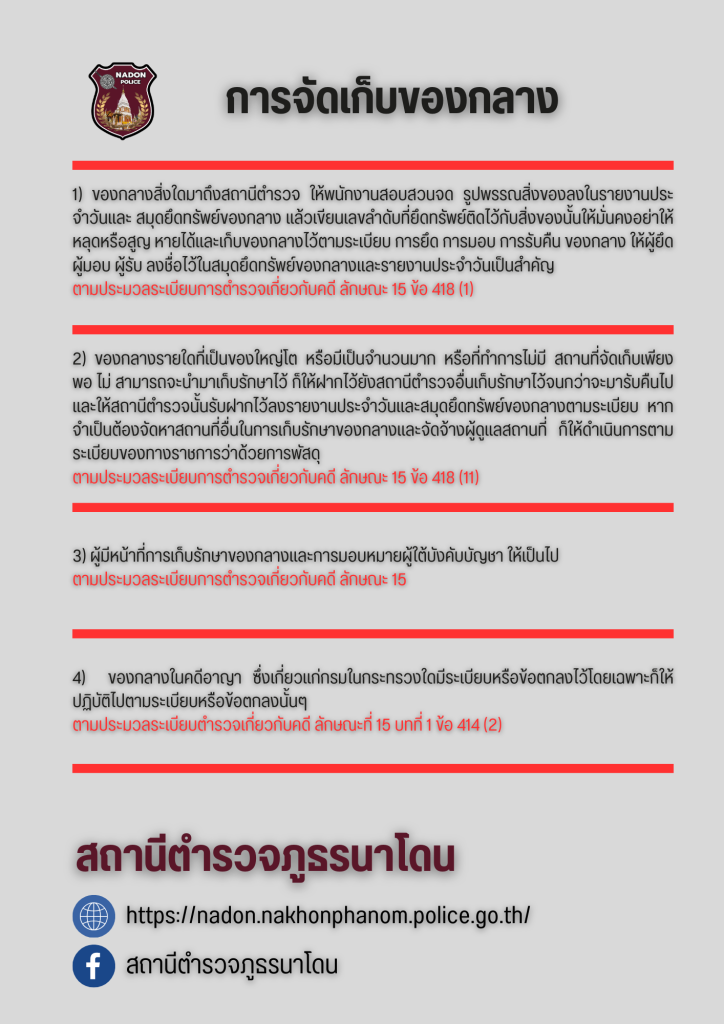 NADON POLICE

การจัดเก็บของกลาง

1) ของกลางสิ่งใดมาถึงสถานีตำรวจ ให้พนักงานสอบสวนจด รูปพรรณสิ่งของลงในรายงานประจำวันและ สมุดยึดทรัพย์ของกลาง แล้วเขียนเลขลำดับที่ยึดทรัพย์ติดไว้กับสิ่งของนั้นให้มั่นคงอย่าให้หลุดหรือสูญ หายได้และเก็บของกลางไว้ตามระเบียบ การยึด การมอบ การรับคืน ของกลาง ให้ผู้ยึด ผู้มอบ ผู้รับ ลงชื่อไว้ในสมุดยึดทรัพย์ของกลางและรายงานประจำวันเป็นสำคัญ
ตามประมวลระเบียบการตำรวจเกี่ยวกับคดี ลักษณะ 15 ข้อ 418 (1)

2) ของกลางรายใดที่เป็นของใหญ่โต หรือมีเป็นจำนวนมาก หรือที่ทำการไม่มี สถานที่จัดเก็บเพียงพอ ไม่ สามารถจะนำมาเก็บรักษาไว้ ก็ให้ฝากไว้ยังสถานีตำรวจอื่นเก็บรักษาไว้จนกว่าจะมารับคืนไป และให้สถานีตำรวจนั้นรับฝากไว้ลงรายงานประจำวันและสมุดยึดทรัพย์ของกลางตามระเบียบ หากจำเป็นต้องจัดหาสถานที่อื่นในการเก็บรักษาของกลางและจัดจ้างผู้ดูแลสถานที่ ก็ให้ดำเนินการตามระเบียบของทางราชการว่าด้วยการพัสดุ
ตามประมวลระเบียบการตำรวจเกี่ยวกับคดี ลักษณะ 15 ข้อ 418 (11)

3) ผู้มีหน้าที่การเก็บรักษาของกลางและการมอบหมายผู้ใต้บังคับบัญชา ให้เป็นไป
ตามประมวลระเบียบการตำรวจเกี่ยวกับคดี ลักษณะ 15

4) ของกลางในคดีอาญา ซึ่งเกี่ยวแก่กรมในกระทรวงใดมีระเบียบหรือข้อตกลงไว้โดยเฉพาะก็ให้ปฏิบัติไปตามระเบียบหรือข้อตกลงนั้นๆ
ตามประมวลระเบียบตำรวจเกี่ยวกับคดี ลักษณะที่ 15 บทที่ 1 ข้อ 414 (2)

สถานีตำรวจภูธรนาโดน

https://nadon.nakhonphanom.police.go.th/

สถานีตำรวจภูธรนาโดน